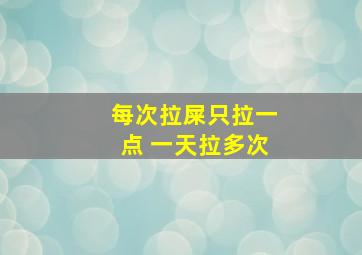 每次拉屎只拉一点 一天拉多次